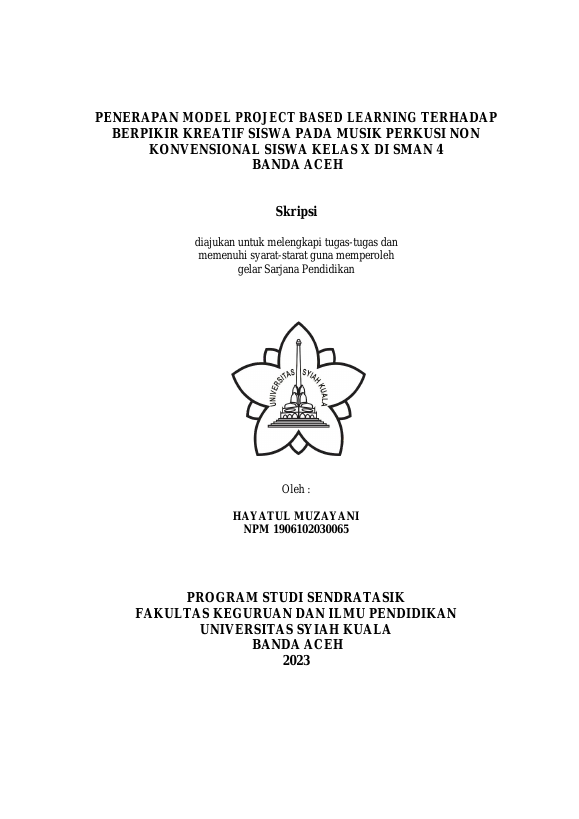 PENERAPAN MODEL PROJECT BASED LEARNING TERHADAP BERPIKIR KREATIF SISWA PADA MUSIK PERKUSI NON KONVENSIONAL SISWA KELAS X DI SMAN 4 BANDA ACEH

Skripsi

diajukan untuk melengkapi tugas-tugas dan memenuhi syarat-starat guna memperoleh gelar Sarjana Pendidikan

UNIVERSITAS SYIAH KUALA

Oleh :

HAYATUL MUZAYANI
NPM 1906102030065

PROGRAM STUDI SENDRATASIK
FAKULTAS KEGURUAN DAN ILMU PENDIDIKAN
UNIVERSITAS SYIAH KUALA
BANDA ACEH
2023